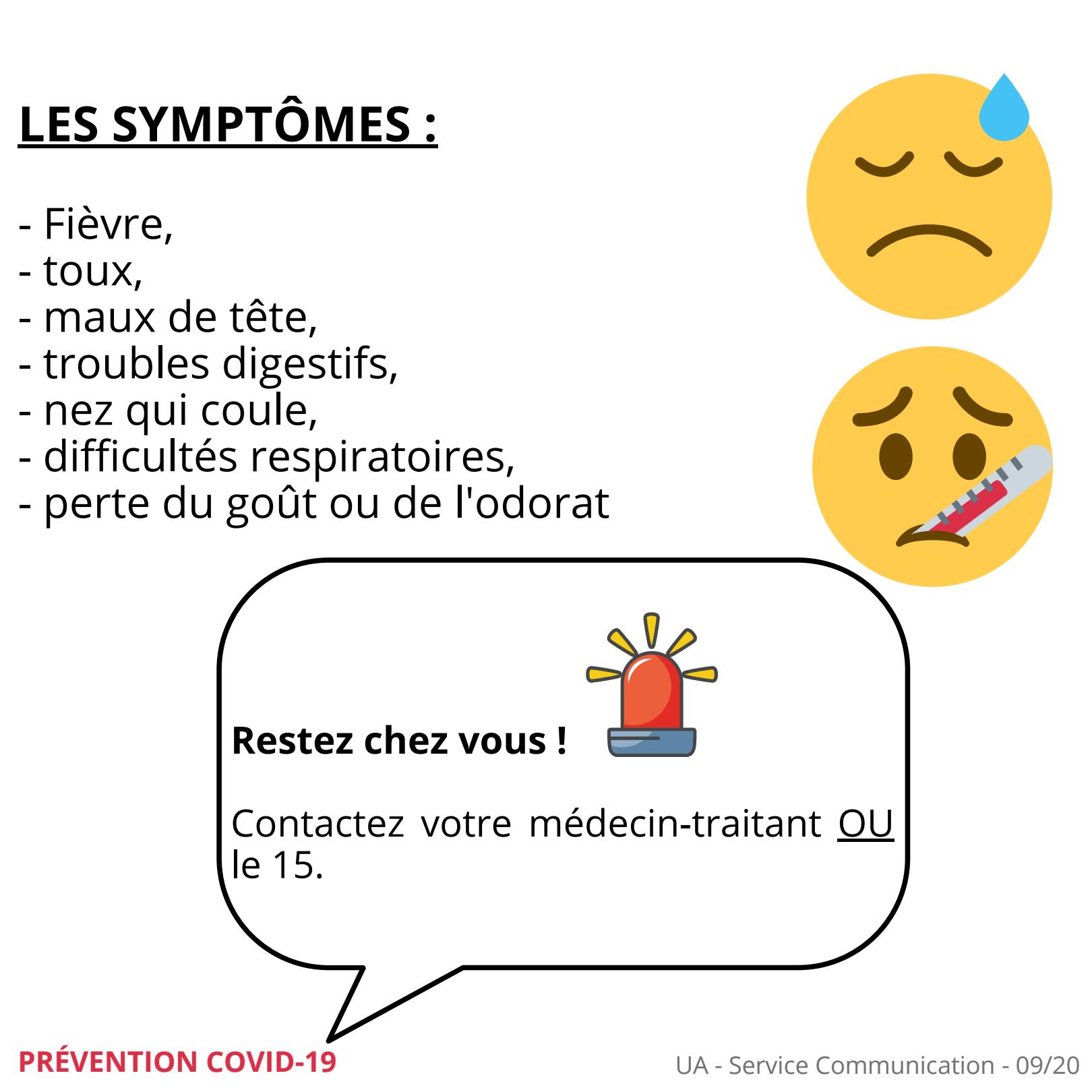 LES SYMPTÔMES :

- Fièvre,
- toux,
- maux de tête,
- troubles digestifs,
- nez qui coule,
- difficultés respiratoires,
- perte du goût ou de l'odorat

Restez chez vous !

Contactez votre médecin-traitant OU le 15.

PRÉVENTION COVID-19

UA - Service Communication - 09/20